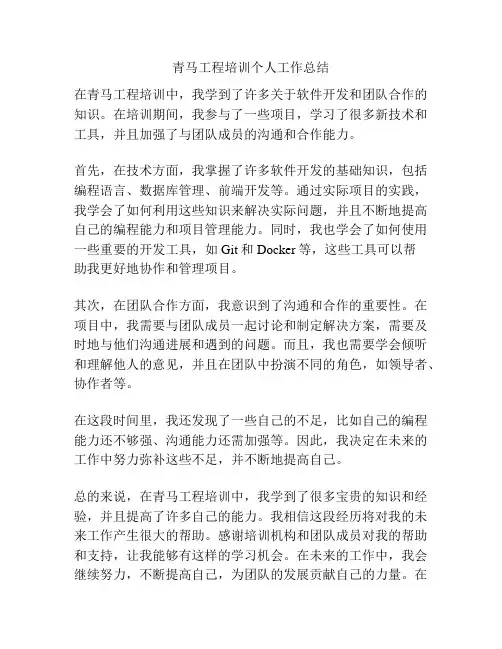 青马工程培训个人工作总结

在青马工程培训中，我学到了许多关于软件开发和团队合作的知识。在培训期间，我参与了一些项目，学习了很多新技术和工具，并且加强了与团队成员的沟通和合作能力。

首先，在技术方面，我掌握了许多软件开发的基础知识，包括编程语言、数据库管理、前端开发等。通过实际项目的实践，我学会了如何利用这些知识来解决实际问题，并且不断地提高自己的编程能力和项目管理能力。同时，我也学会了如何使用一些重要的开发工具，如 Git 和 Docker 等，这些工具可以帮助我更好地协作和管理项目。

其次，在团队合作方面，我意识到了沟通和合作的重要性。在项目中，我需要与团队成员一起讨论和制定解决方案，需要及时地与他们沟通进展和遇到的问题。而且，我也需要学会倾听和理解他人的意见，并且在团队中扮演不同的角色，如领导者、协作者等。

在这段时间里，我还发现了一些自己的不足，比如自己的编程能力还不够强、沟通能力还需加强等。因此，我决定在未来的工作中努力弥补这些不足，并不断地提高自己。

总的来说，在青马工程培训中，我学到了很多宝贵的知识和经验，并且提高了许多自己的能力。我相信这段经历将对我的未来工作产生很大的帮助。感谢培训机构和团队成员对我的帮助和支持，让我能够有这样的学习机会。在未来的工作中，我会继续努力，不断提高自己，为团队的发展贡献自己的力量。在